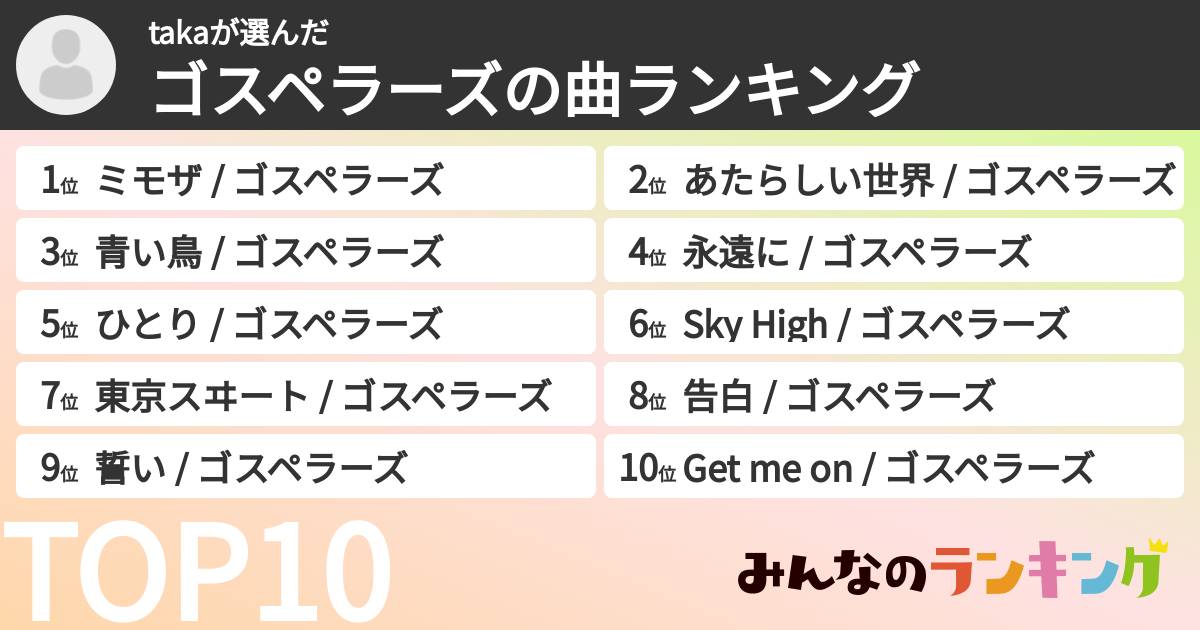 takaが選んだ
ゴスペラーズの曲ランキング

1位 ミモザ / ゴスペラーズ
2位 あたらしい世界 / ゴスペラーズ
3位 青い鳥 / ゴスペラーズ
4位 永遠に / ゴスペラーズ
5位 ひとり / ゴスペラーズ
6位 Sky High / ゴスペラーズ
7位 東京スヰート / ゴスペラーズ
8位 告白 / ゴスペラーズ
9位 誓い / ゴスペラーズ
10位 Get me on / ゴスペラーズ

TOP10

みんなのランキング